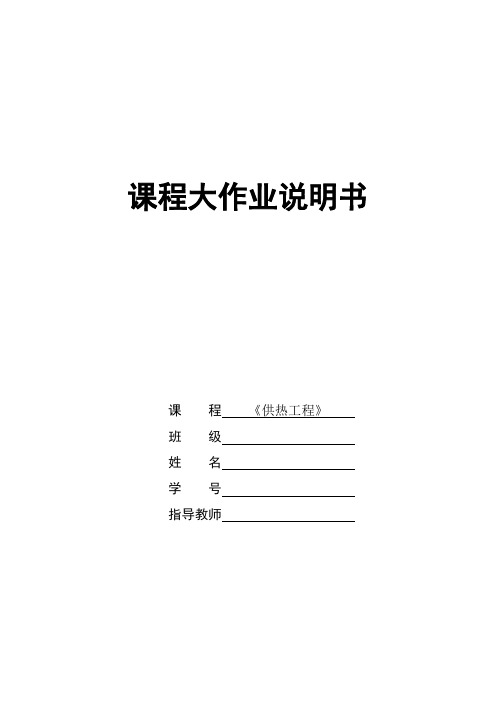 课程大作业说明书

课　　程 《供热工程》

班　　级

姓　　名

学　　号

指导教师